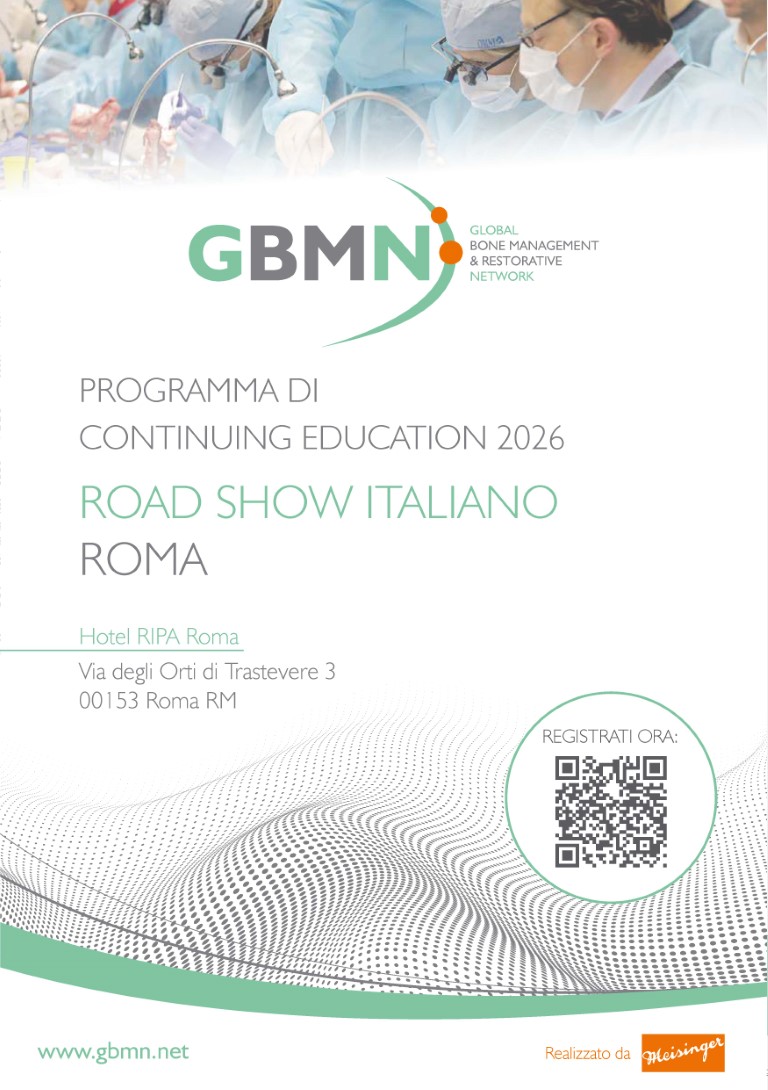 GBMN

GLOBAL
BONE MANAGEMENT
& RESTORATIVE
NETWORK

PROGRAMMA DI
CONTINUING EDUCATION 2026

ROAD SHOW ITALIANO
ROMA

Hotel RIPA Roma

Via degli Orti di Trastevere 3
00153 Roma RM

REGISTRATI ORA:

www.gbmn.net

Realizzato da Meisinger